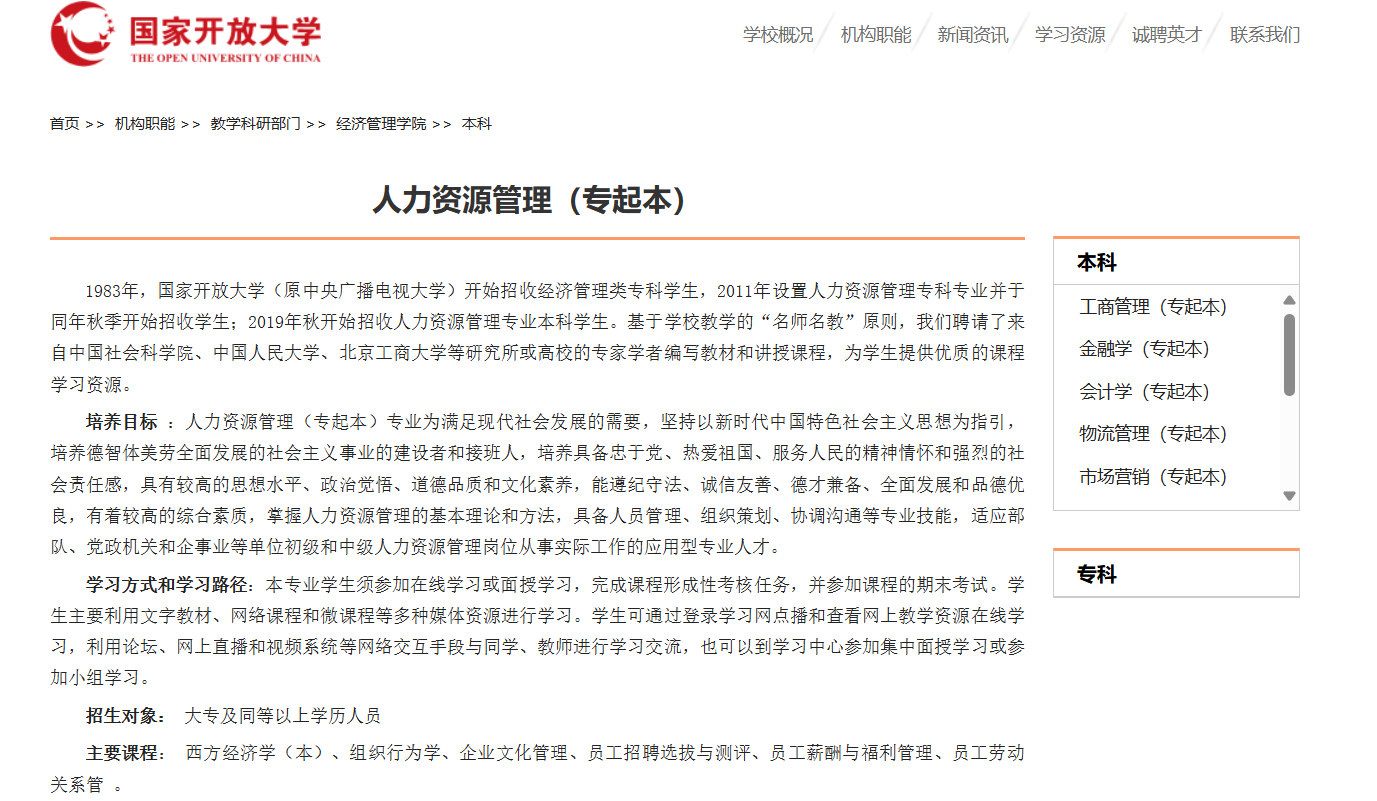 国家开放大学
THE OPEN UNIVERSITY OF CHINA

学校概况 机构职能 新闻资讯 学习资源 诚聘英才 联系我们

首页 >> 机构职能 >> 教学科研部门 >> 经济管理学院 >> 本科

人力资源管理（专起本）

1983年，国家开放大学（原中央广播电视大学）开始招收经济管理类专科学生，2011年设置人力资源管理专科专业并于同年秋季开始招收学生；2019年秋开始招收人力资源管理专业本科学生。基于学校教学的“名师名教”原则，我们聘请了来自中国社会科学院、中国人民大学、北京工商大学等研究所或高校的专家学者编写教材和讲授课程，为学生提供优质的课程学习资源。

培养目标 ：人力资源管理（专起本）专业为满足现代社会发展的需要，坚持以新时代中国特色社会主义思想为指引，培养德智体美劳全面发展的社会主义事业的建设者和接班人，培养具备忠于党、热爱祖国、服务人民的精神情怀和强烈的社会责任感，具有较高的思想水平、政治觉悟、道德品质和文化素养，能遵纪守法、诚信友善、德才兼备、全面发展和品德优良，有着较高的综合素质，掌握人力资源管理的基本理论和方法，具备人员管理、组织策划、协调沟通等专业技能，适应部队、党政机关和企事业等单位初级和中级人力资源管理岗位从事实际工作的应用型专业人才。

学习方式和学习路径：本专业学生须参加在线学习或面授学习，完成课程形成性考核任务，并参加课程的期末考试。学生主要利用文字教材、网络课程和微课程等多种媒体资源进行学习。学生可通过登录学习网点播和查看网上教学资源在线学习，利用论坛、网上直播和视频系统等网络交互手段与同学、教师进行学习交流，也可以到学习中心参加集中面授学习或参加小组学习。

招生对象： 大专及同等以上学历人员

主要课程： 西方经济学（本）、组织行为学、企业文化管理、员工招聘选拔与测评、员工薪酬与福利管理、员工劳动关系管 。

本科
工商管理（专起本）
金融学（专起本）
会计学（专起本）
物流管理（专起本）
市场营销（专起本）

专科